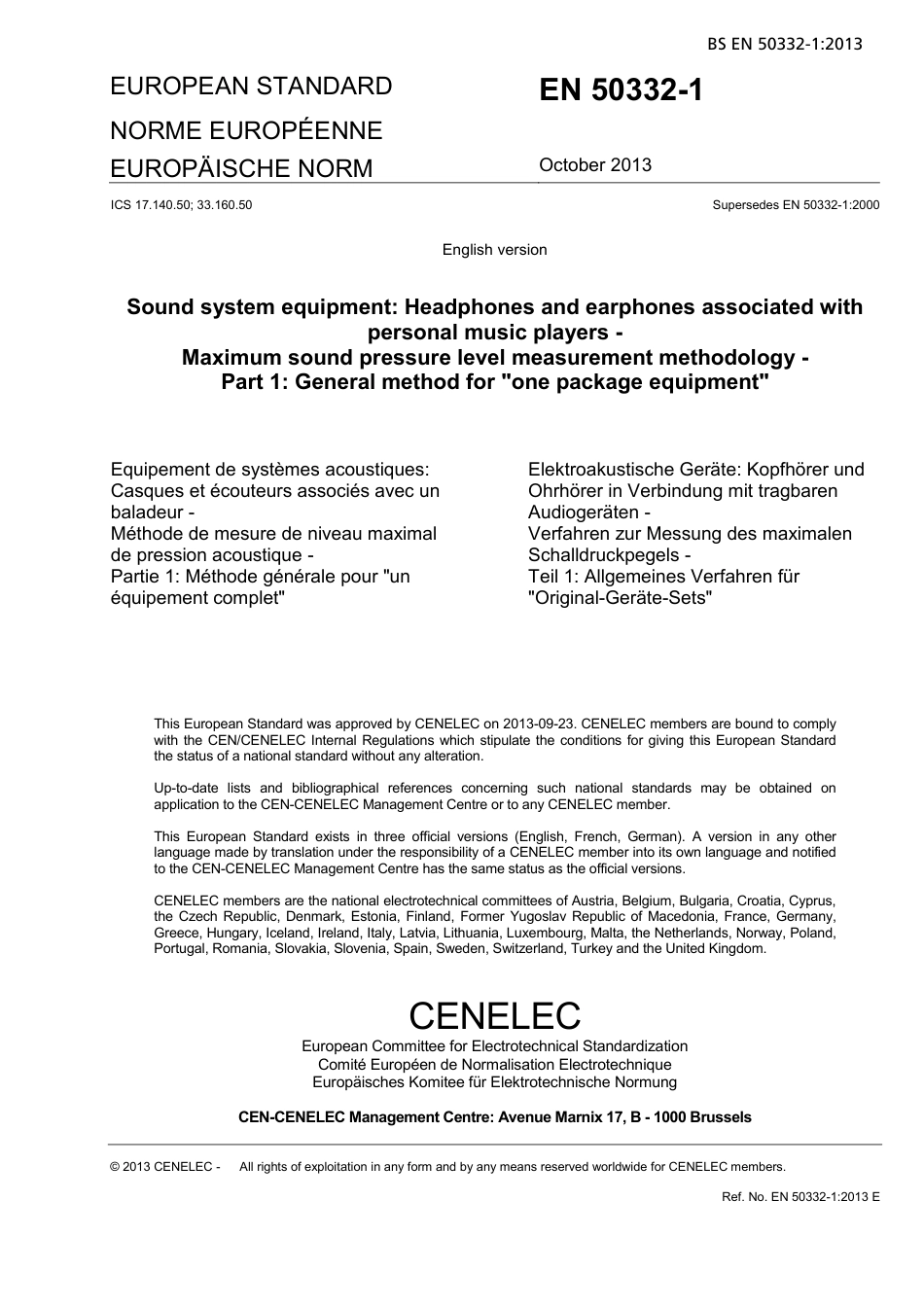 BS EN 50332-1:2013

EUROPEAN STANDARD

NORME EUROPÉENNE

EUROPÄISCHE NORM

EN 50332-1

October 2013

ICS 17.140.50; 33.160.50

Supersedes EN 50332-1:2000

English version

Sound system equipment: Headphones and earphones associated with personal music players -
Maximum sound pressure level measurement methodology -
Part 1: General method for "one package equipment"

Equipement de systèmes acoustiques: Casques et écouteurs associés avec un baladeur -
Méthode de mesure de niveau maximal de pression acoustique -
Partie 1: Méthode générale pour "un équipement complet"

Elektroakustische Geräte: Kopfhörer und Ohrhörer in Verbindung mit tragbaren Audiogeräten -
Verfahren zur Messung des maximalen Schalldruckpegels -
Teil 1: Allgemeines Verfahren für "Original-Geräte-Sets"

This European Standard was approved by CENELEC on 2013-09-23. CENELEC members are bound to comply with the CEN/CENELEC Internal Regulations which stipulate the conditions for giving this European Standard the status of a national standard without any alteration.

Up-to-date lists and bibliographical references concerning such national standards may be obtained on application to the CEN-CENELEC Management Centre or to any CENELEC member.

This European Standard exists in three official versions (English, French, German). A version in any other language made by translation under the responsibility of a CENELEC member into its own language and notified to the CEN-CENELEC Management Centre has the same status as the official versions.

CENELEC members are the national electrotechnical committees of Austria, Belgium, Bulgaria, Croatia, Cyprus, the Czech Republic, Denmark, Estonia, Finland, Former Yugoslav Republic of Macedonia, France, Germany, Greece, Hungary, Iceland, Ireland, Italy, Latvia, Lithuania, Luxembourg, Malta, the Netherlands, Norway, Poland, Portugal, Romania, Slovakia, Slovenia, Spain, Sweden, Switzerland, Turkey and the United Kingdom.

CENELEC
European Committee for Electrotechnical Standardization
Comité Européen de Normalisation Electrotechnique
Europäisches Komitee für Elektrotechnische Normung

CEN-CENELEC Management Centre: Avenue Marnix 17, B - 1000 Brussels

© 2013 CENELEC - All rights of exploitation in any form and by any means reserved worldwide for CENELEC members.

Ref. No. EN 50332-1:2013 E